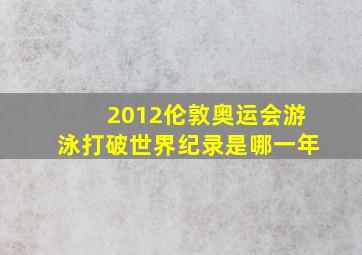 2012伦敦奥运会游泳打破世界纪录是哪一年